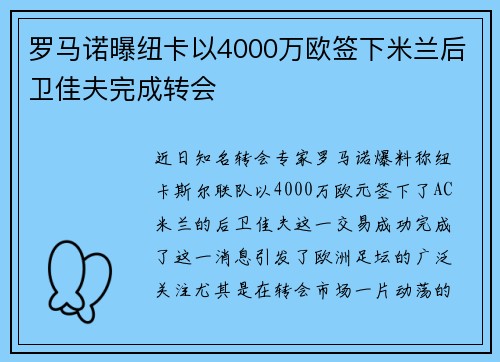 罗马诺曝纽卡以4000万欧签下米兰后卫佳夫完成转会

近日知名转会专家罗马诺爆料称纽卡斯尔联队以4000万欧元签下了AC米兰的后卫佳夫这一交易成功完成了这一消息引发了欧洲足坛的广泛关注尤其是在转会市场一片动荡的